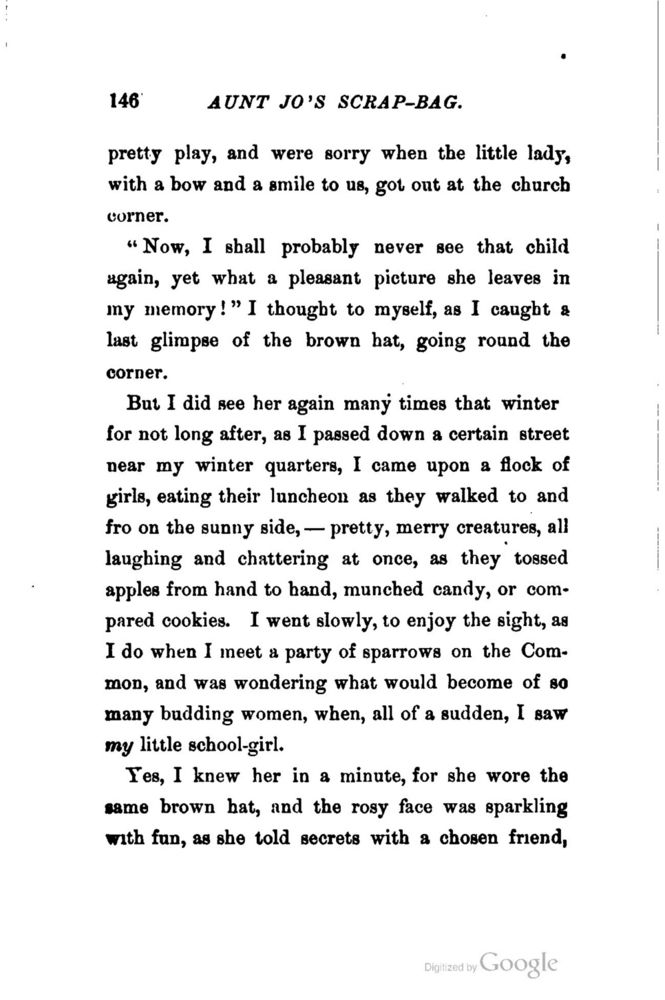 146 AUNT JO'S SCRAP-BAG.

pretty play, and were sorry when the little lady, with a bow and a smile to us, got out at the church corner.

"Now, I shall probably never see that child again, yet what a pleasant picture she leaves in my memory!" I thought to myself, as I caught a last glimpse of the brown hat, going round the corner.

But I did see her again many times that winter for not long after, as I passed down a certain street near my winter quarters, I came upon a flock of girls, eating their luncheon as they walked to and fro on the sunny side, — pretty, merry creatures, all laughing and chattering at once, as they tossed apples from hand to hand, munched candy, or compared cookies. I went slowly, to enjoy the sight, as I do when I meet a party of sparrows on the Common, and was wondering what would become of so many budding women, when, all of a sudden, I saw my little school-girl.

Yes, I knew her in a minute, for she wore the same brown hat, and the rosy face was sparkling with fun, as she told secrets with a chosen friend,

Digitized by Google